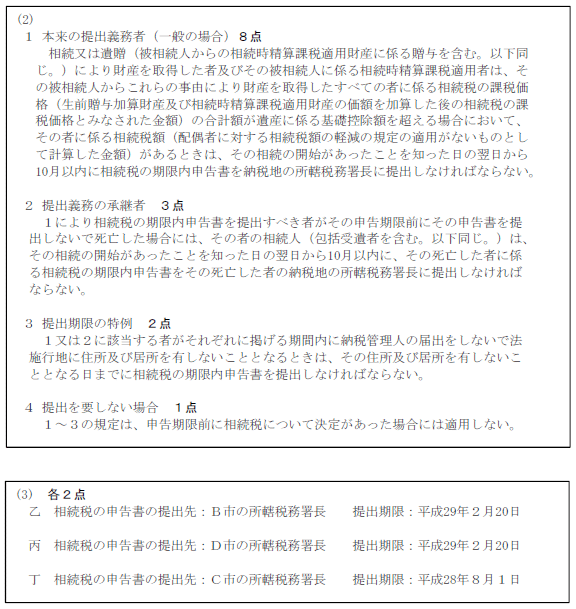 (2)
1 本来の提出義務者（一般の場合） 8点
相続又は遺贈（被相続人からの相続時精算課税適用財産に係る贈与を含む。以下同じ。）により財産を取得した者及びその被相続人に係る相続時精算課税適用者は、その被相続人からこれらの事由により財産を取得したすべての者に係る相続税の課税価格（生前贈与加算財産及び相続時精算課税適用財産の価額を加算した後の相続税の課税価格とみなされた金額）の合計額が遺産に係る基礎控除額を超える場合において、その者に係る相続税額（配偶者に対する相続税額の軽減の規定の適用がないものとして計算した金額）があるときは、その相続の開始があったことを知った日の翌日から10月以内に相続税の期限内申告書を納税地の所轄税務署長に提出しなければならない。

2 提出義務の承継者 3点
1により相続税の期限内申告書を提出すべき者がその申告期限前にその申告書を提出しないで死亡した場合には、その者の相続人（包括受遺者を含む。以下同じ。）は、その相続の開始があったことを知った日の翌日から10月以内に、その死亡した者に係る相続税の期限内申告書をその死亡した者の納税地の所轄税務署長に提出しなければならない。

3 提出期限の特例 2点
1又は2に該当する者がそれぞれに掲げる期間内に納税管理人の届出をしないで法施行地に住所及び居所を有しないこととなるときは、その住所及び居所を有しないこととなる日までに相続税の期限内申告書を提出しなければならない。

4 提出を要しない場合 1点
1～3の規定は、申告期限前に相続税について決定があった場合には適用しない。

(3) 各2点
乙 相続税の申告書の提出先：B市の所轄税務署長 提出期限：平成29年2月20日

丙 相続税の申告書の提出先：D市の所轄税務署長 提出期限：平成29年2月20日

丁 相続税の申告書の提出先：C市の所轄税務署長 提出期限：平成28年8月1日